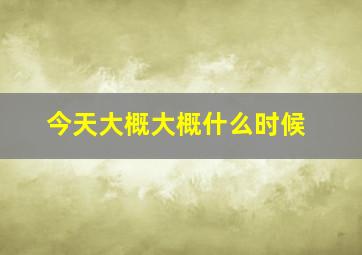 今天大概大概什么时候